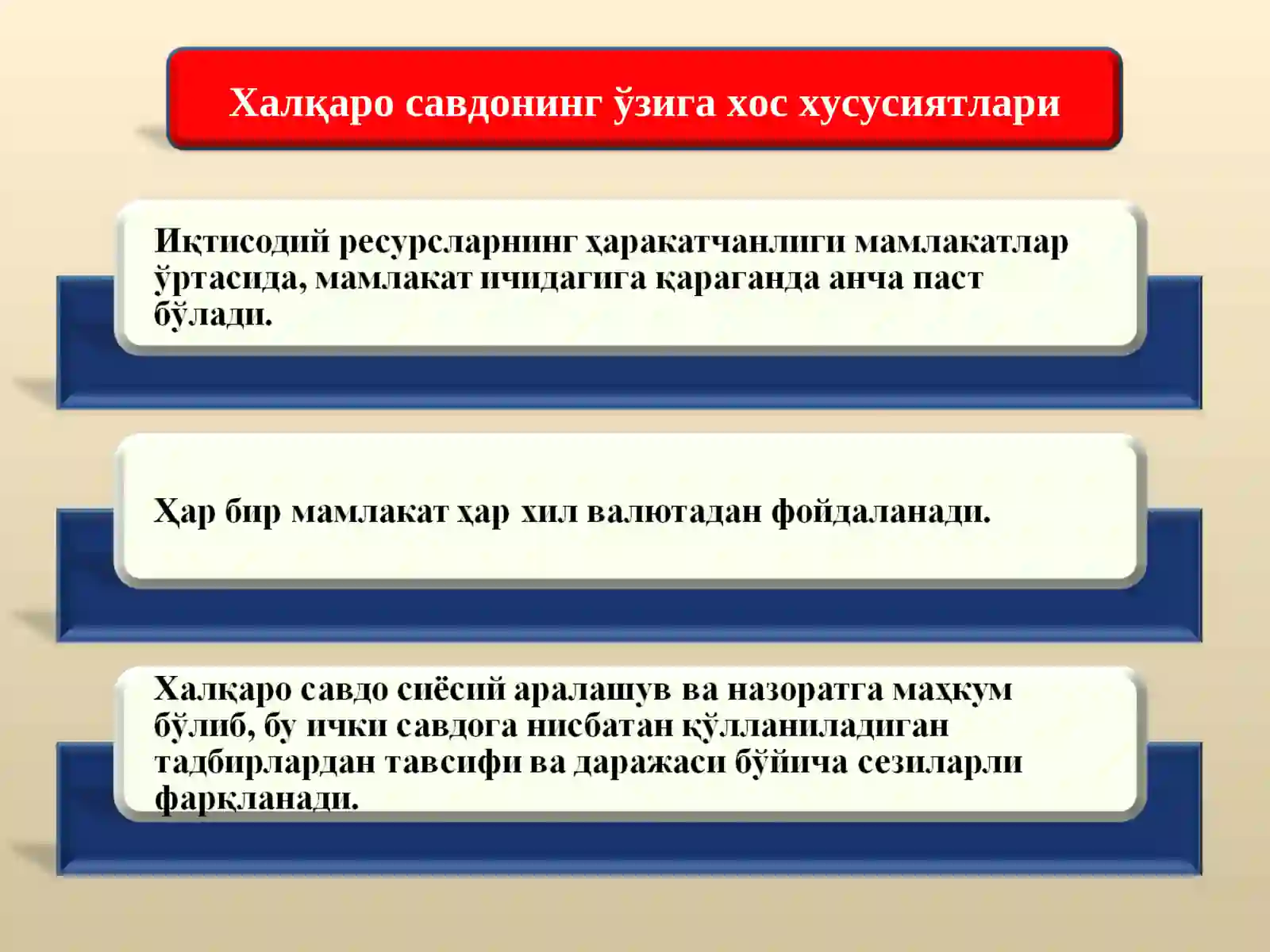 Халқаро савдонинг ўзига хос хусусиятлари

Иқтисодий ресурсларнинг ҳаракатчанлиги мамлакатлар ўртасида, мамлакат ичидагига қараганда анча паст бўлади.

Ҳар бир мамлакат ҳар хил валютадан фойдаланади.

Халқаро савдо сиёсий аралашув ва назоратга маҳкум бўлиб, бу ички савдога нисбатан қўлланиладиган тадбирлардан тавсифи ва даражаси бўйича сезиларли фарқланади.